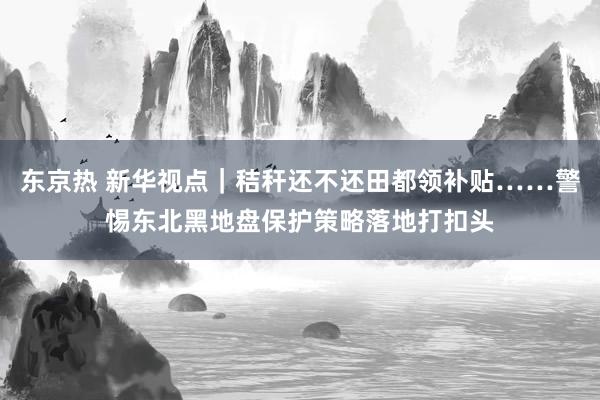 东京热 新华视点｜秸秆还不还田都领补贴……警惕东北黑地盘保护策略落地打扣头